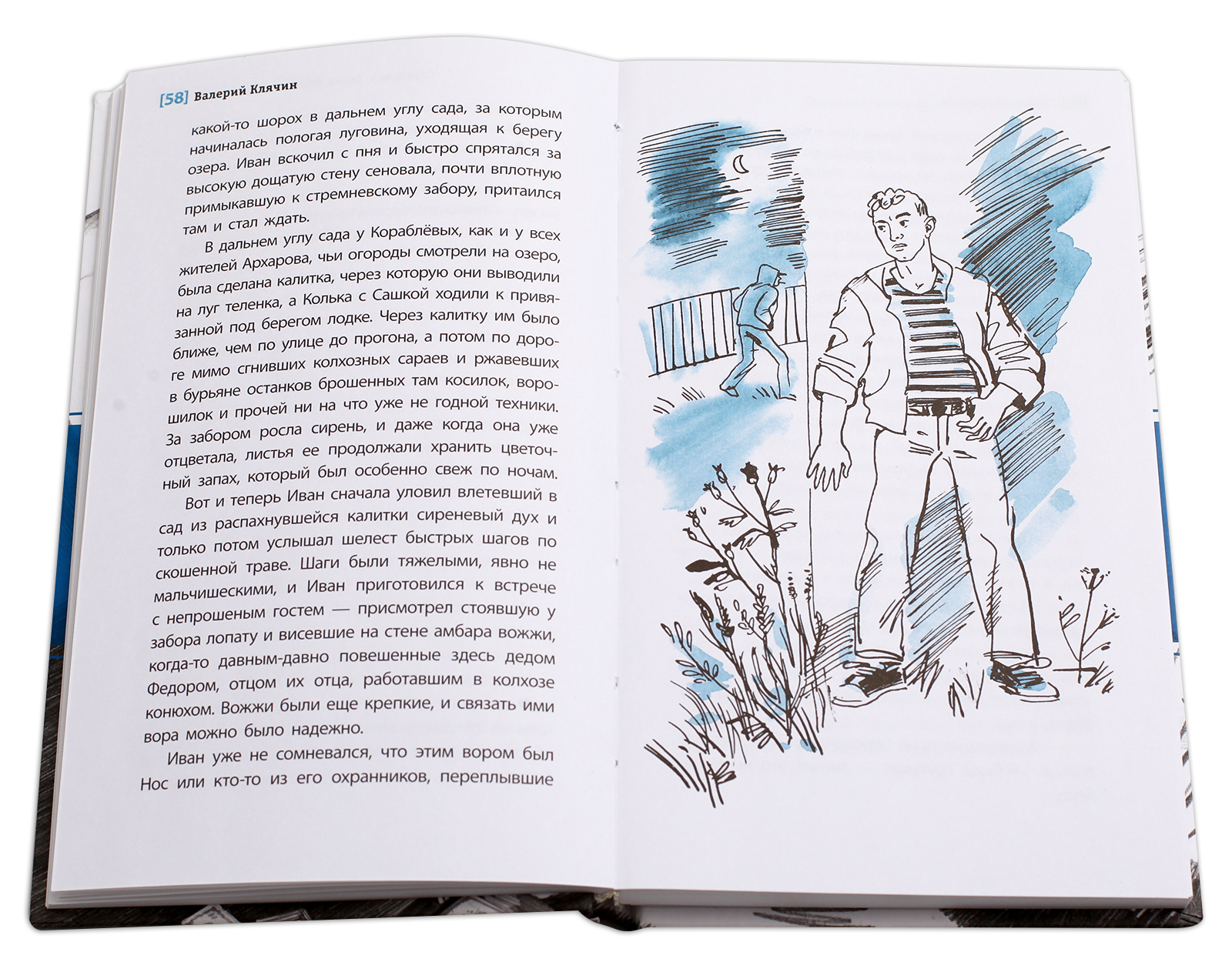 [58] Валерий Клячин

какой-то шорох в дальнем углу сада, за которым начиналась пологая луговина, уходящая к берегу озера. Иван вскочил с пня и быстро спрятался за высокую дощатую стену сеновала, почти вплотную примыкавшую к стремневскому забору, притаился там и стал ждать.

В дальнем углу сада у Кораблёвых, как и у всех жителей Архарова, чьи огороды смотрели на озеро, была сделана калитка, через которую они выводили на луг теленка, а Колька с Сашкой ходили к привязанной под берегом лодке. Через калитку им было ближе, чем по улице до прогона, а потом по дороге мимо сгнивших колхозных сараев и ржавевших в бурьяне останков брошенных там косилок, ворошилок и прочей ни на что уже не годной техники. За забором росла сирень, и даже когда она уже отцветала, листья ее продолжали хранить цветочный запах, который был особенно свеж по ночам.

Вот и теперь Иван сначала уловил влетевший в сад из распахнувшейся калитки сиреневый дух и только потом услышал шелест быстрых шагов по скошенной траве. Шаги были тяжелыми, явно не мальчишескими, и Иван приготовился к встрече с непрошеным гостем — присмотрел стоявшую у забора лопату и висевшие на стене амбара вожжи, когда-то давным-давно повешенные здесь дедом Федором, отцом их отца, работавшим в колхозе конюхом. Вожжи были еще крепкие, и связать ими вора можно было надежно.

Иван уже не сомневался, что этим вором был Нос или кто-то из его охранников, переплывшие